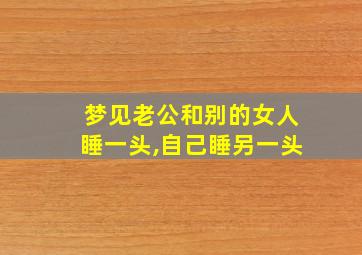 梦见老公和别的女人睡一头,自己睡另一头